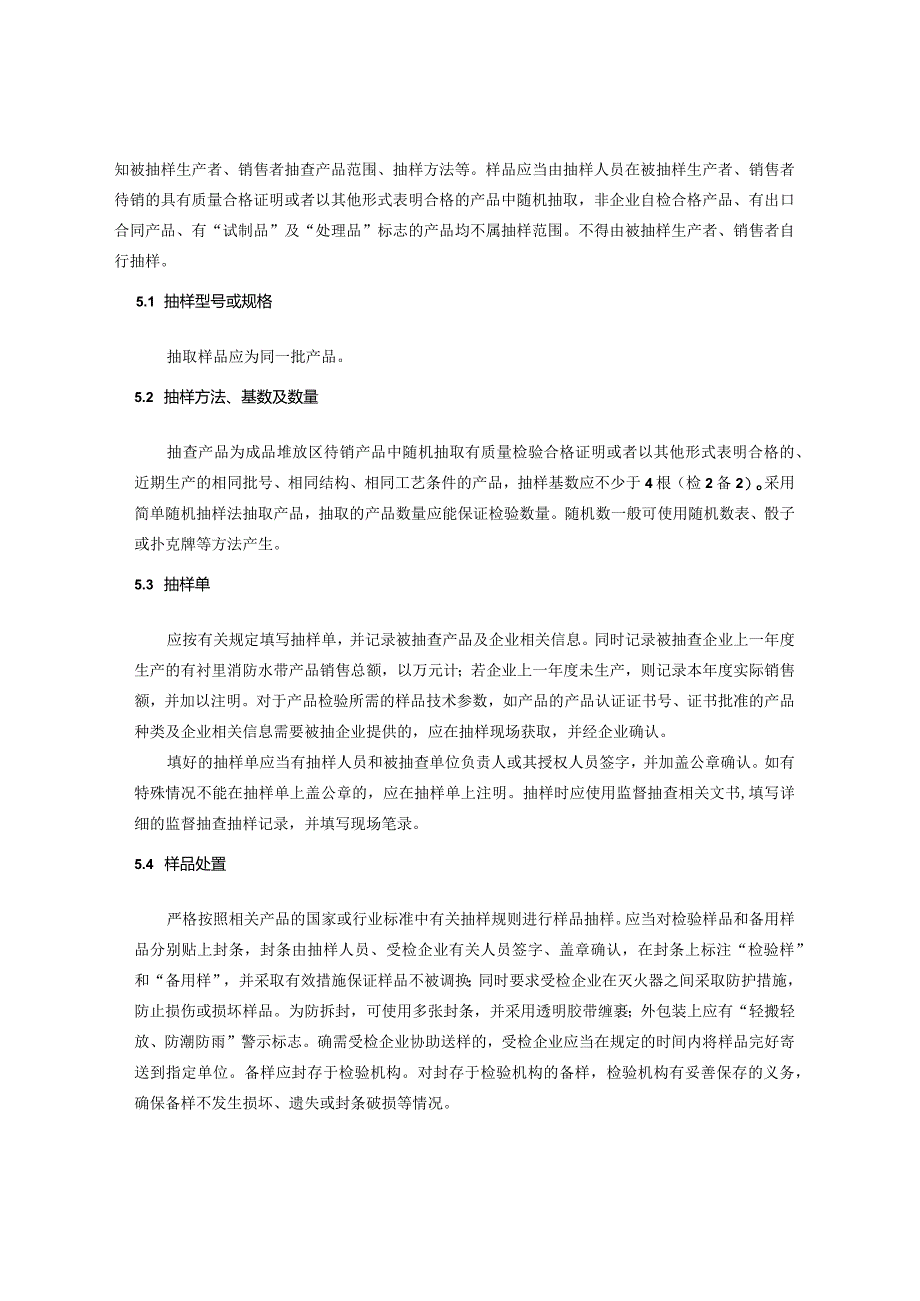 知被抽样生产者、销售者抽查产品范围、抽样方法等。样品应当由抽样人员在被抽样生产者、销售者待销的具有质量合格证明或者以其他形式表明合格的产品中随机抽取，非企业自检合格产品、有出口合同产品、有“试制品”及“处理品”标志的产品均不属抽样范围。不得由被抽样生产者、销售者自行抽样。

5.1 抽样型号或规格

抽取样品应为同一批产品。

5.2 抽样方法、基数及数量

抽查产品为成品堆放区待销产品中随机抽取有质量检验合格证明或者以其他形式表明合格的、近期生产的相同批号、相同结构、相同工艺条件的产品，抽样基数应不少于4根（检2备2）。采用简单随机抽样法抽取产品，抽取的产品数量应能保证检验数量。随机数一般可使用随机数表、骰子或扑克牌等方法产生。

5.3 抽样单

应按有关规定填写抽样单，并记录被抽查产品及企业相关信息。同时记录被抽查企业上一年度生产的有衬里消防水带产品销售总额，以万元计；若企业上一年度未生产，则记录本年度实际销售额，并加以注明。对于产品检验所需的样品技术参数，如产品的产品认证证书号、证书批准的产品种类及企业相关信息需要被抽企业提供的，应在抽样现场获取，并经企业确认。

填好的抽样单应当有抽样人员和被抽查单位负责人或其授权人员签字，并加盖公章确认。如有特殊情况不能在抽样单上盖公章的，应在抽样单上注明。抽样时应使用监督抽查相关文书，填写详细的监督抽查抽样记录，并填写现场笔录。

5.4 样品处置

严格按照相关产品的国家或行业标准中有关抽样规则进行样品抽样。应当对检验样品和备用样品分别贴上封条，封条由抽样人员、受检企业有关人员签字、盖章确认，在封条上标注“检验样”和“备用样”，并采取有效措施保证样品不被调换；同时要求受检企业在灭火器之间采取防护措施，防止损伤或损坏样品。为防拆封，可使用多张封条，并采用透明胶带缠裹；外包装上应有“轻搬轻放、防潮防雨”警示标志。确需受检企业协助送样的，受检企业应当在规定的时间内将样品完好寄送到指定单位。备样应封存于检验机构。对封存于检验机构的备样，检验机构有妥善保存的义务，确保备样不发生损坏、遗失或封条破损等情况。